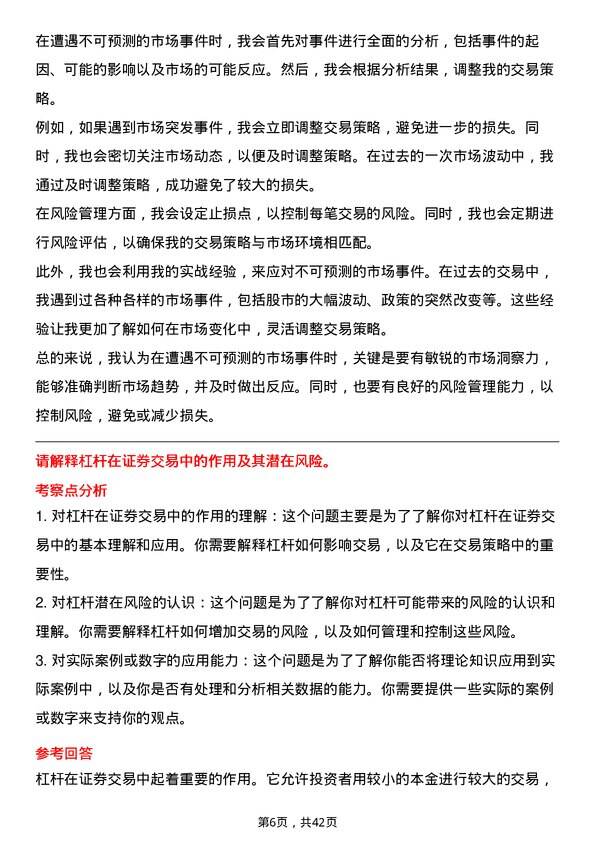 在遭遇不可预测的市场事件时，我会首先对事件进行全面的分析，包括事件的起因、可能的影响以及市场的可能反应。然后，我会根据分析结果，调整我的交易策略。

例如，如果遇到市场突发事件，我会立即调整交易策略，避免进一步的损失。同时，我也会密切关注市场动态，以便及时调整策略。在过去的一次市场波动中，我通过及时调整策略，成功避免了较大的损失。

在风险管理方面，我会设定止损点，以控制每笔交易的风险。同时，我也会定期进行风险评估，以确保我的交易策略与市场环境相匹配。

此外，我也会利用我的实战经验，来应对不可预测的市场事件。在过去的交易中，我遇到过各种各样的市场事件，包括股市的大幅波动、政策的突然改变等。这些经验让我更加了解如何在市场变化中，灵活调整交易策略。

总的来说，我认为在遭遇不可预测的市场事件时，关键是要有敏锐的市场洞察力，能够准确判断市场趋势，并及时做出反应。同时，也要有良好的风险管理能力，以控制风险，避免或减少损失。

请解释杠杆在证券交易中的作用及其潜在风险。

考察点分析

1. 对杠杆在证券交易中的作用的理解：这个问题主要是为了了解你对杠杆在证券交易中的基本理解和应用。你需要解释杠杆如何影响交易，以及它在交易策略中的重要性。

2. 对杠杆潜在风险的认识：这个问题是为了了解你对杠杆可能带来的风险的认识和理解。你需要解释杠杆如何增加交易的风险，以及如何管理和控制这些风险。

3. 对实际案例或数字的应用能力：这个问题是为了了解你能否将理论知识应用到实际案例中，以及你是否有处理和分析相关数据的能力。你需要提供一些实际的案例或数字来支持你的观点。

参考回答

杠杆在证券交易中起着重要的作用。它允许投资者用较小的本金进行较大的交易，

第6页，共42页